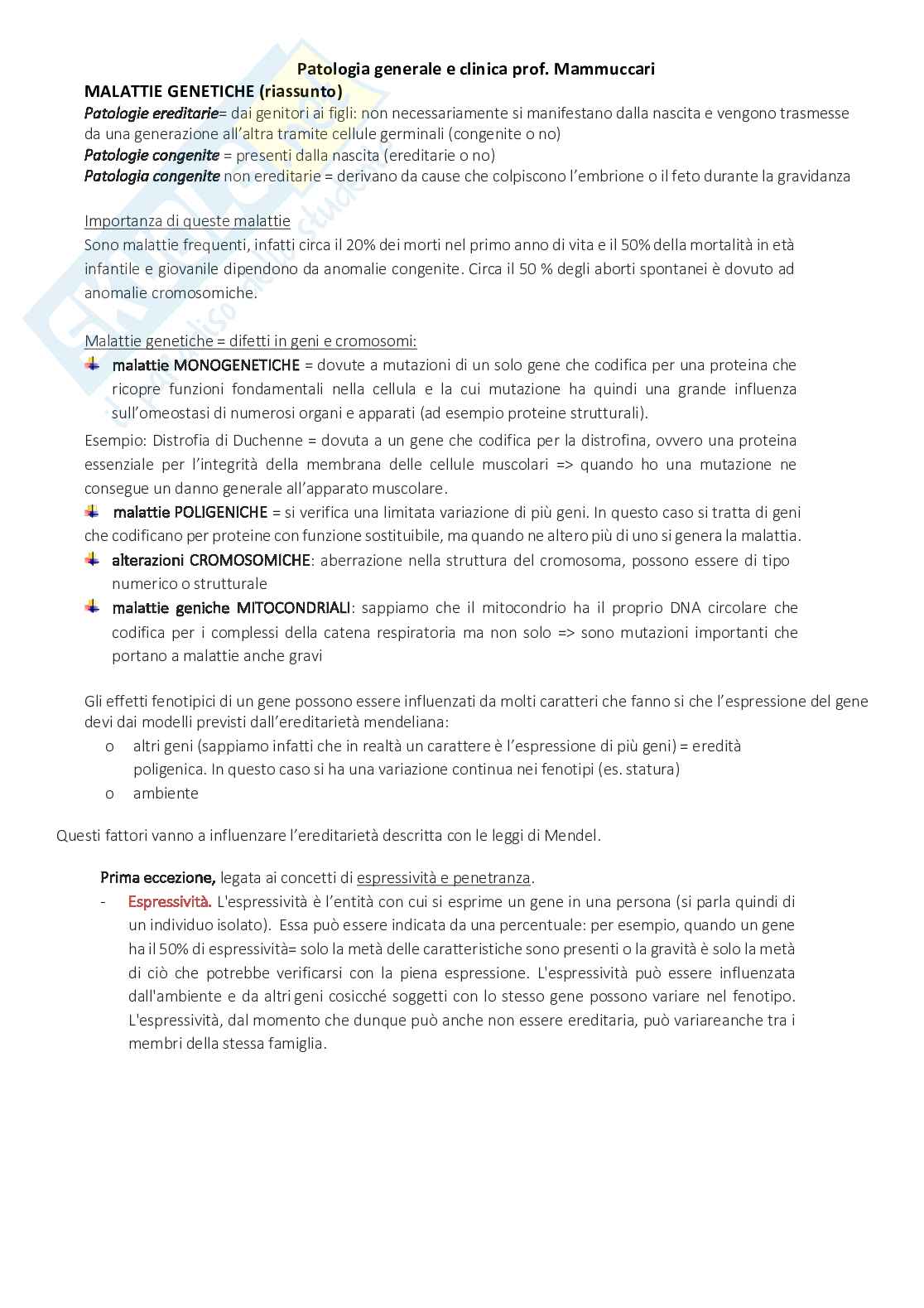 Patologia generale e clinica prof. Mammuccari

MALATTIE GENETICHE (riassunto)

Patologie ereditarie= dai genitori ai figli: non necessariamente si manifestano dalla nascita e vengono trasmesse da una generazione all'altra tramite cellule germinali (congenite o no)
Patologie congenite = presenti dalla nascita (ereditarie o no)
Patologia congenite non ereditarie = derivano da cause che colpiscono l'embrione o il feto durante la gravidanza

Importanza di queste malattie
Sono malattie frequenti, infatti circa il 20% dei morti nel primo anno di vita e il 50% della mortalità in età infantile e giovanile dipendono da anomalie congenite. Circa il 50 % degli aborti spontanei è dovuto ad anomalie cromosomiche.

Malattie genetiche = difetti in geni e cromosomi:
malattie MONOGENETICHE = dovute a mutazioni di un solo gene che codifica per una proteina che ricopre funzioni fondamentali nella cellula e la cui mutazione ha quindi una grande influenza sull'omeostasi di numerosi organi e apparati (ad esempio proteine strutturali).

Esempio: Distrofia di Duchenne = dovuta a un gene che codifica per la distrofina, ovvero una proteina essenziale per l'integrità della membrana delle cellule muscolari => quando ho una mutazione ne consegue un danno generale all'apparato muscolare.
malattie POLIGENICHE = si verifica una limitata variazione di più geni. In questo caso si tratta di geni che codificano per proteine con funzione sostituibile, ma quando ne altero più di uno si genera la malattia.
alterazioni CROMOSOMICHE: aberrazione nella struttura del cromosoma, possono essere di tipo numerico o strutturale
malattie geniche MITOCONDRIALI: sappiamo che il mitocondrio ha il proprio DNA circolare che codifica per i complessi della catena respiratoria ma non solo => sono mutazioni importanti che portano a malattie anche gravi

Gli effetti fenotipici di un gene possono essere influenzati da molti caratteri che fanno si che l'espressione del gene devi dai modelli previsti dall'ereditarietà mendeliana:
o altri geni (sappiamo infatti che in realtà un carattere è l'espressione di più geni) = eredità poligenica. In questo caso si ha una variazione continua nei fenotipi (es. statura)
o ambiente

Questi fattori vanno a influenzare l'ereditarietà descritta con le leggi di Mendel.

Prima eccezione, legata ai concetti di espressività e penetranza.
- Espressività. L'espressività è l'entità con cui si esprime un gene in una persona (si parla quindi di un individuo isolato). Essa può essere indicata da una percentuale: per esempio, quando un gene ha il 50% di espressività= solo la metà delle caratteristiche sono presenti o la gravità è solo la metà di ciò che potrebbe verificarsi con la piena espressione. L'espressività può essere influenzata dall'ambiente e da altri geni cosicché soggetti con lo stesso gene possono variare nel fenotipo. L'espressività, dal momento che dunque può anche non essere ereditaria, può variareanche tra i membri della stessa famiglia.